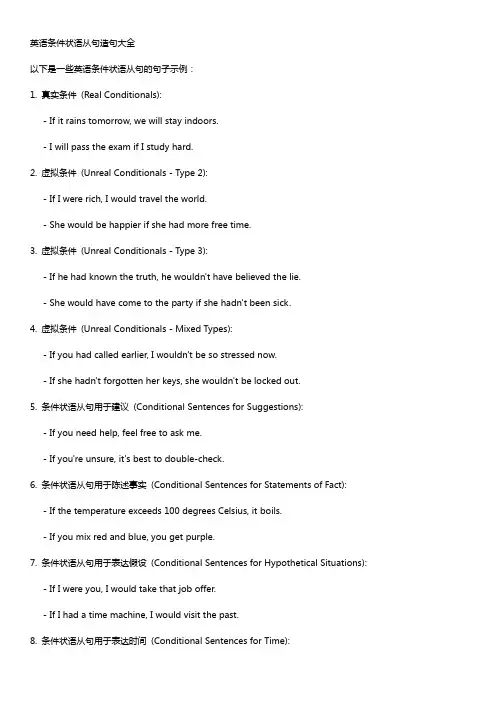 英语条件状语从句造句大全

以下是一些英语条件状语从句的句子示例：

1. 真实条件（Real Conditionals):

- If it rains tomorrow, we will stay indoors.

- I will pass the exam if I study hard.

2. 虚拟条件（Unreal Conditionals - Type 2):

- If I were rich, I would travel the world.

- She would be happier if she had more free time.

3. 虚拟条件（Unreal Conditionals - Type 3):

- If he had known the truth, he wouldn't have believed the lie.

- She would have come to the party if she hadn't been sick.

4. 虚拟条件（Unreal Conditionals - Mixed Types):

- If you had called earlier, I wouldn't be so stressed now.

- If she hadn't forgotten her keys, she wouldn't be locked out.

5. 条件状语从句用于建议（Conditional Sentences for Suggestions):

- If you need help, feel free to ask me.

- If you're unsure, it's best to double-check.

6. 条件状语从句用于陈述事实（Conditional Sentences for Statements of Fact):

- If the temperature exceeds 100 degrees Celsius, it boils.

- If you mix red and blue, you get purple.

7. 条件状语从句用于表达假设（Conditional Sentences for Hypothetical Situations):

- If I were you, I would take that job offer.

- If I had a time machine, I would visit the past.

8. 条件状语从句用于表达时间（Conditional Sentences for Time):